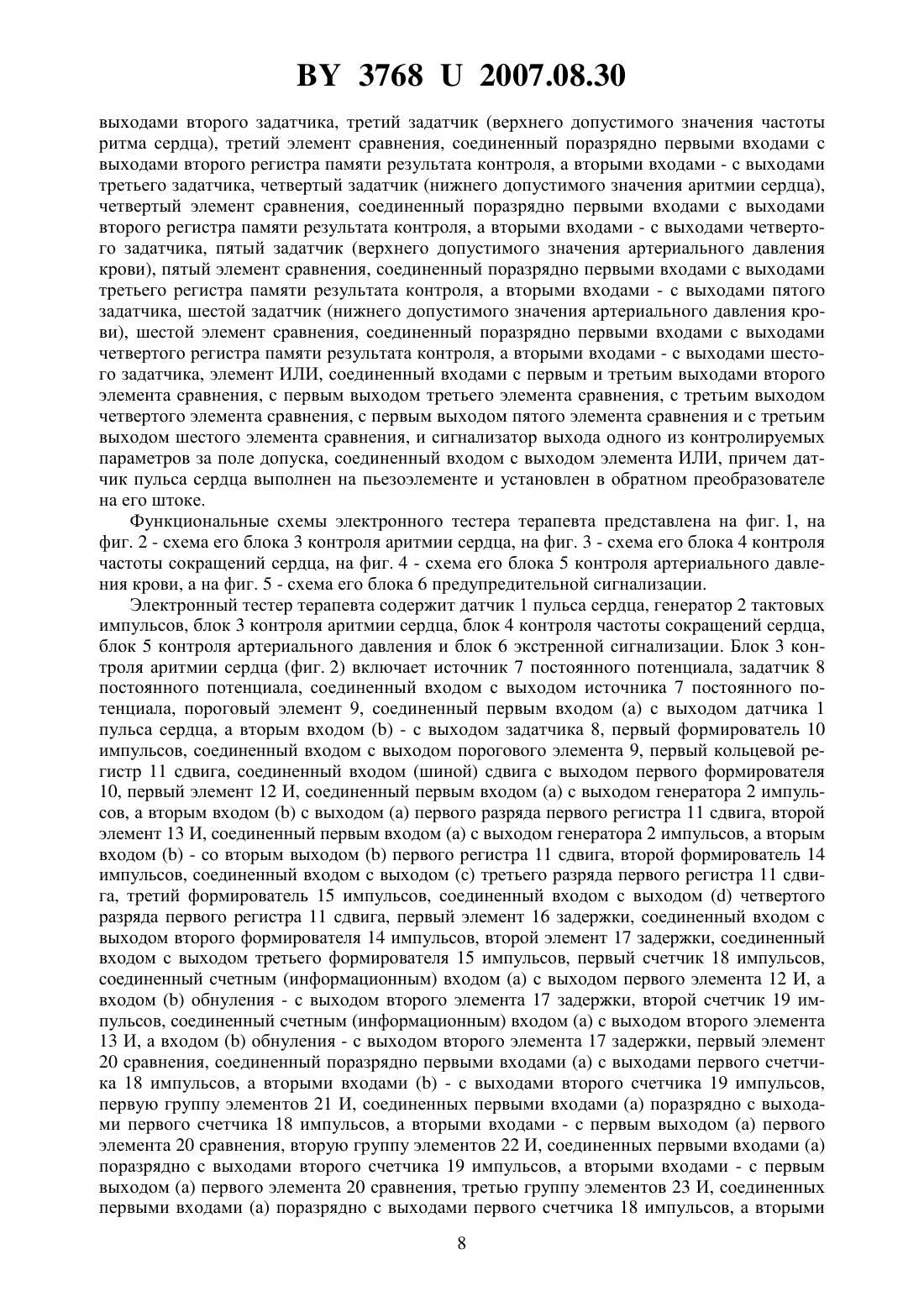 BY 3768 U 2007.08.30

выходами второго задатчика, третий задатчик (верхнего допустимого значения частоты ритма сердца), третий элемент сравнения, соединенный поразрядно первыми входами с выходами второго регистра памяти результата контроля, а вторыми входами - с выходами третьего задатчика, четвертый задатчик (нижнего допустимого значения аритмии сердца), четвертый элемент сравнения, соединенный поразрядно первыми входами с выходами второго регистра памяти результата контроля, а вторыми входами - с выходами четвертого задатчика, пятый задатчик (верхнего допустимого значения артериального давления крови), пятый элемент сравнения, соединенный поразрядно первыми входами с выходами третьего регистра памяти результата контроля, а вторыми входами - с выходами пятого задатчика, шестой задатчик (нижнего допустимого значения артериального давления крови), шестой элемент сравнения, соединенный поразрядно первыми входами с выходами четвертого регистра памяти результата контроля, а вторыми входами - с выходами шестого задатчика, элемент ИЛИ, соединенный входами с первым и третьим выходами второго элемента сравнения, с первым выходом третьего элемента сравнения, с третьим выходом четвертого элемента сравнения, с первым выходом пятого элемента сравнения и с третьим выходом шестого элемента сравнения, и сигнализатор выхода одного из контролируемых параметров за поле допуска, соединенный входом с выходом элемента ИЛИ, причем датчик пульса сердца выполнен на пьезоэлементе и установлен в обратном преобразователе на его штоке.

Функциональные схемы электронного тестера терапевта представлена на фиг. 1, на фиг. 2 - схема его блока 3 контроля аритмии сердца, на фиг. 3 - схема его блока 4 контроля частоты сокращений сердца, на фиг. 4 - схема его блока 5 контроля артериального давления крови, а на фиг. 5 - схема его блока 6 предупредительной сигнализации.

Электронный тестер терапевта содержит датчик 1 пульса сердца, генератор 2 тактовых импульсов, блок 3 контроля аритмии сердца, блок 4 контроля частоты сокращений сердца, блок 5 контроля артериального давления и блок 6 экстренной сигнализации. Блок 3 контроля аритмии сердца (фиг. 2) включает источник 7 постоянного потенциала, задатчик 8 постоянного потенциала, соединенный входом с выходом источника 7 постоянного потенциала, пороговый элемент 9, соединенный первым входом (a) с выходом датчика 1 пульса сердца, а вторым входом (b) - с выходом задатчика 8, первый формирователь 10 импульсов, соединенный входом с выходом порогового элемента 9, первый кольцевой регистр 11 сдвига, соединенный входом (шиной) сдвига с выходом первого формирователя 10, первый элемент 12 И, соединенный первым входом (a) с выходом генератора 2 импульсов, а вторым входом (b) с выходом (a) первого разряда первого регистра 11 сдвига, второй элемент 13 И, соединенный первым входом (a) с выходом генератора 2 импульсов, а вторым входом (b) - со вторым выходом (b) первого регистра 11 сдвига, второй формирователь 14 импульсов, соединенный входом с выходом (c) третьего разряда первого регистра 11 сдвига, третий формирователь 15 импульсов, соединенный входом с выходом (d) четвертого разряда первого регистра 11 сдвига, первый элемент 16 задержки, соединенный входом с выходом второго формирователя 14 импульсов, второй элемент 17 задержки, соединенный входом с выходом третьего формирователя 15 импульсов, первый счетчик 18 импульсов, соединенный счетным (информационным) входом (a) с выходом первого элемента 12 И, а входом (b) обнуления - с выходом второго элемента 17 задержки, второй счетчик 19 импульсов, соединенный счетным (информационным) входом (a) с выходом второго элемента 13 И, а входом (b) обнуления - с выходом второго элемента 17 задержки, первый элемент 20 сравнения, соединенный поразрядно первыми входами (a) с выходами первого счетчика 18 импульсов, а вторыми входами (b) - с выходами второго счетчика 19 импульсов, первую группу элементов 21 И, соединенных первыми входами (a) поразрядно с выходами первого счетчика 18 импульсов, а вторыми входами - с первым выходом (a) первого элемента 20 сравнения, вторую группу элементов 22 И, соединенных первыми входами (a) поразрядно с выходами второго счетчика 19 импульсов, а вторыми входами - с первым выходом (a) первого элемента 20 сравнения, третью группу элементов 23 И, соединенных первыми входами (a) поразрядно с выходами первого счетчика 18 импульсов, а вторыми

8